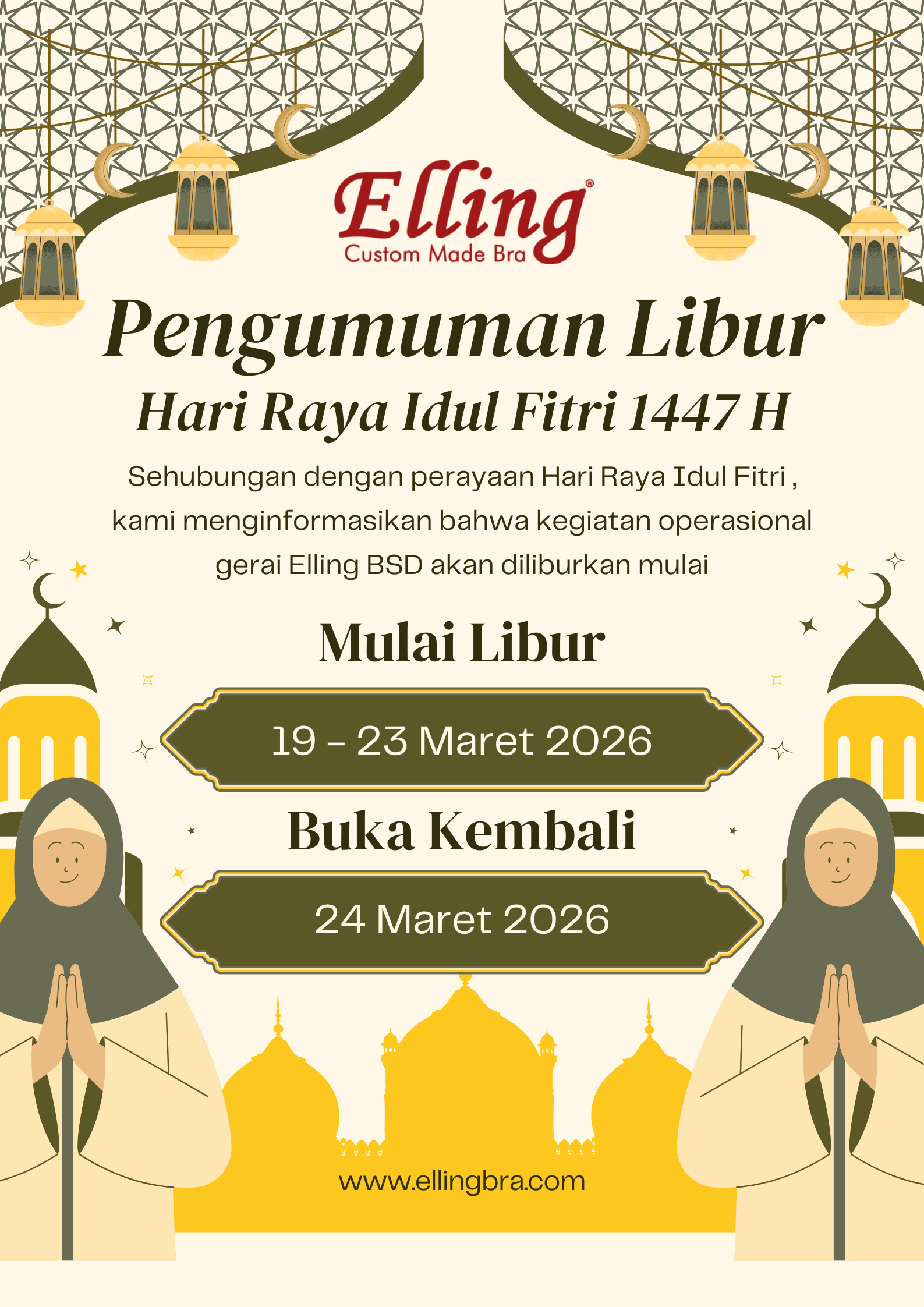 Elling®
Custom Made Bra

Pengumuman Libur
Hari Raya Idul Fitri 1447 H

Sehubungan dengan perayaan Hari Raya Idul Fitri , kami menginformasikan bahwa kegiatan operasional gerai Elling BSD akan diliburkan mulai

Mulai Libur

19 - 23 Maret 2026

Buka Kembali

24 Maret 2026

www.ellingbra.com